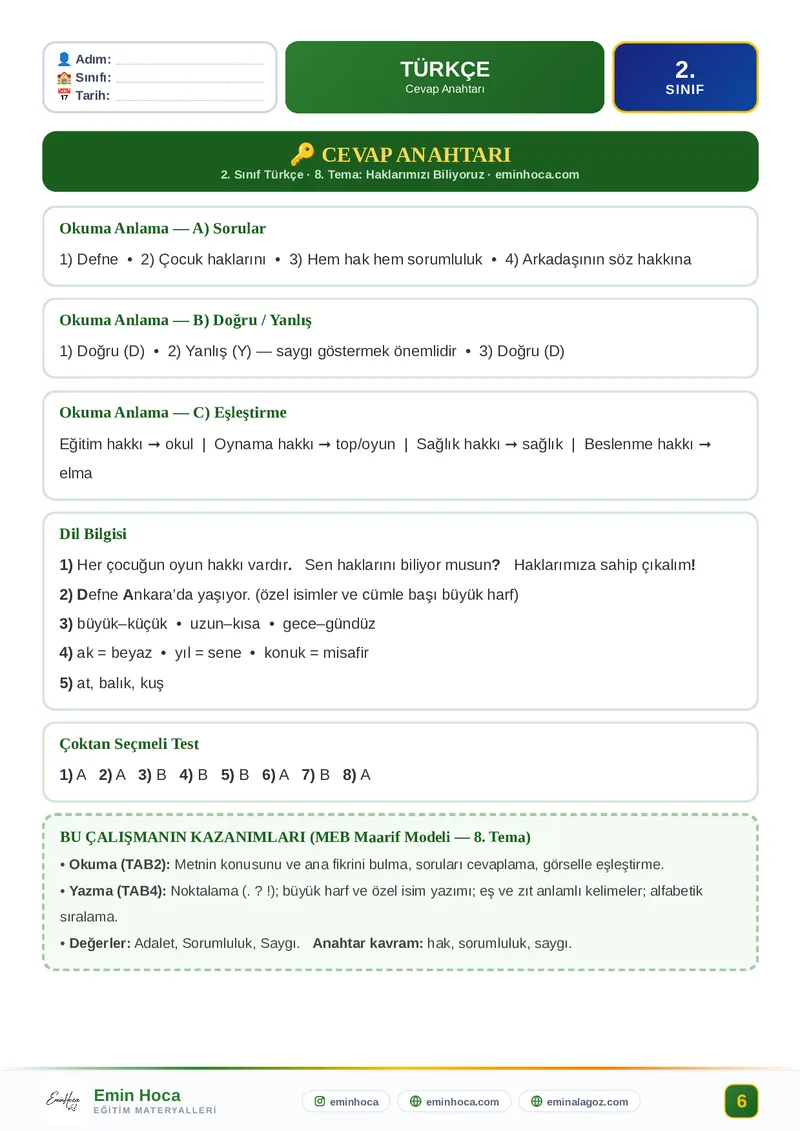 Adım: ____
Sınıfı: ____
Tarih: ____

TÜRKÇE
Cevap Anahtarı

2.
SINIF

CEVAP ANAHTARI
2. Sınıf Türkçe · 8. Tema: Haklarımızı Biliyoruz · eminhoca.com

Okuma Anlama — A) Sorular

1) Defne • 2) Çocuk haklarını • 3) Hem hak hem sorumluluk • 4) Arkadaşının söz hakkına

Okuma Anlama — B) Doğru / Yanlış

1) Doğru (D) • 2) Yanlış (Y) — saygı göstermek önemlidir • 3) Doğru (D)

Okuma Anlama — C) Eşleştirme

Eğitim hakkı → okul | Oynama hakkı → top/oyun | Sağlık hakkı → sağlık | Beslenme hakkı → elma

Dil Bilgisi

1) Her çocuğun oyun hakkı vardır. Sen haklarını biliyor musun? Haklarımıza sahip çıkalım!
2) Defne Ankara'da yaşıyor. (özel isimler ve cümle başı büyük harf)
3) büyük–küçük • uzun–kısa • gece–gündüz
4) ak = beyaz • yıl = sene • konuk = misafir
5) at, balık, kuş

Çoktan Seçmeli Test

1) A 2) A 3) B 4) B 5) B 6) A 7) B 8) A

BU ÇALIŞMANIN KAZANIMLARI (MEB Maarif Modeli — 8. Tema)
• Okuma (TAB2): Metnin konusunu ve ana fikrini bulma, soruları cevaplama, görselle eşleştirme.
• Yazma (TAB4): Noktalama (. ? !); büyük harf ve özel isim yazımı; eş ve zıt anlamlı kelimeler; alfabetik sıralama.
• Değerler: Adalet, Sorumluluk, Saygı. Anahtar kavram: hak, sorumluluk, saygı.

Emin Hoca
EĞİTİM MATERYALLERİ
eminhoca
eminhoca.com
eminalagoz.com
6